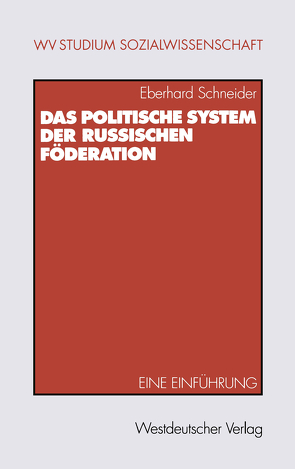 WV STUDIUM SOZIALWISSENSCHAFT

Eberhard Schneider

DAS POLITISCHE SYSTEM DER RUSSISCHEN FÖDERATION

EINE EINFÜHRUNG

Westdeutscher Verlag